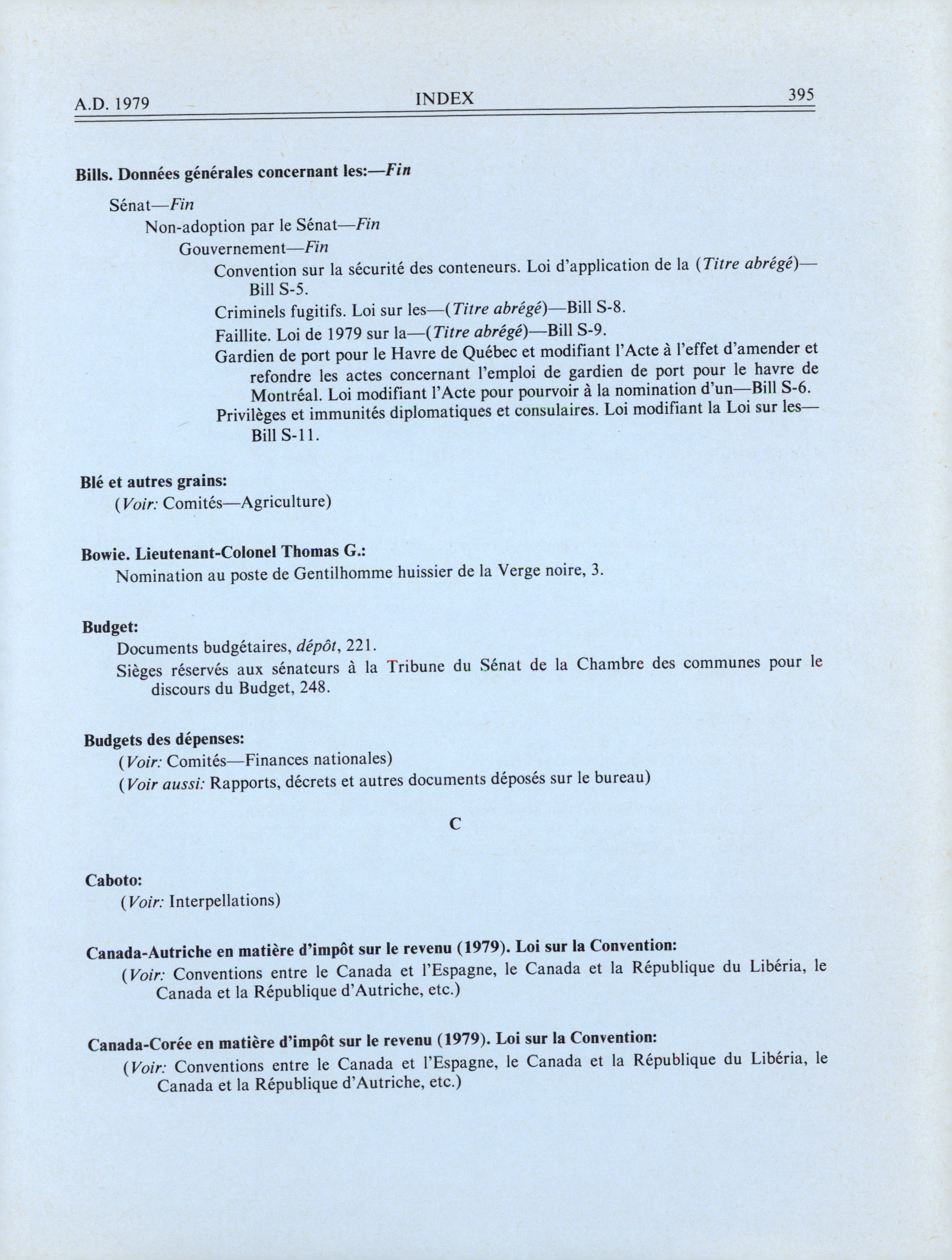 A.D. 1979 INDEX 395

Bills. Données générales concernant les:—Fin

Sénat—Fin

Non-adoption par le Sénat—Fin

Gouvernement—Fin

Convention sur la sécurité des conteneurs. Loi d'application de la (Titre abrégé)—Bill S-5.

Criminels fugitifs. Loi sur les—(Titre abrégé)—Bill S-8.

Faillite. Loi de 1979 sur la—(Titre abrégé)—Bill S-9.

Gardien de port pour le Havre de Québec et modifiant l'Acte à l'effet d'amender et refondre les actes concernant l'emploi de gardien de port pour le havre de Montréal. Loi modifiant l'Acte pour pourvoir à la nomination d'un—Bill S-6.

Privilèges et immunités diplomatiques et consulaires. Loi modifiant la Loi sur les—Bill S-11.

Blé et autres grains:

(Voir: Comités—Agriculture)

Bowie. Lieutenant-Colonel Thomas G.:

Nomination au poste de Gentilhomme huissier de la Verge noire, 3.

Budget:

Documents budgétaires, dépôt, 221.

Sièges réservés aux sénateurs à la Tribune du Sénat de la Chambre des communes pour le discours du Budget, 248.

Budgets des dépenses:

(Voir: Comités—Finances nationales)

(Voir aussi: Rapports, décrets et autres documents déposés sur le bureau)

C

Caboto:

(Voir: Interpellations)

Canada-Autriche en matière d'impôt sur le revenu (1979). Loi sur la Convention:

(Voir: Conventions entre le Canada et l'Espagne, le Canada et la République du Libéria, le Canada et la République d'Autriche, etc.)

Canada-Corée en matière d'impôt sur le revenu (1979). Loi sur la Convention:

(Voir: Conventions entre le Canada et l'Espagne, le Canada et la République du Libéria, le Canada et la République d'Autriche, etc.)